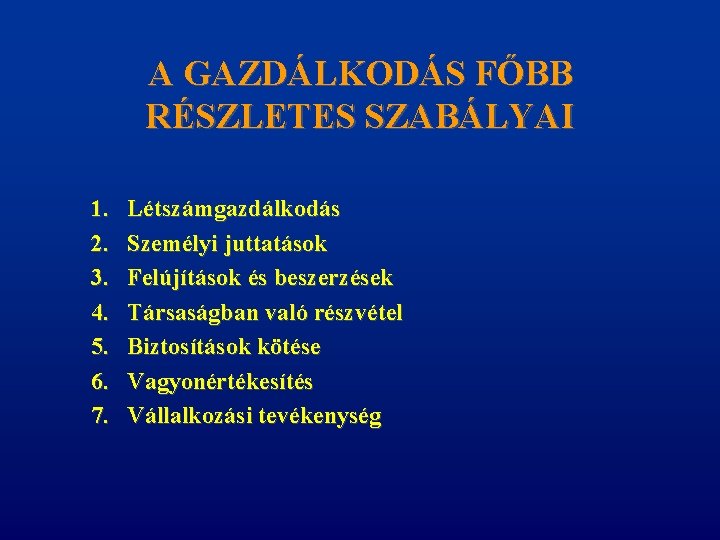 A GAZDÁLKODÁS FŐBB RÉSZLETES SZABÁLYAI

1. Létszámgazdálkodás
2. Személyi juttatások
3. Felújítások és beszerzések
4. Társaságban való részvétel
5. Biztosítások kötése
6. Vagyonértékesítés
7. Vállalkozási tevékenység